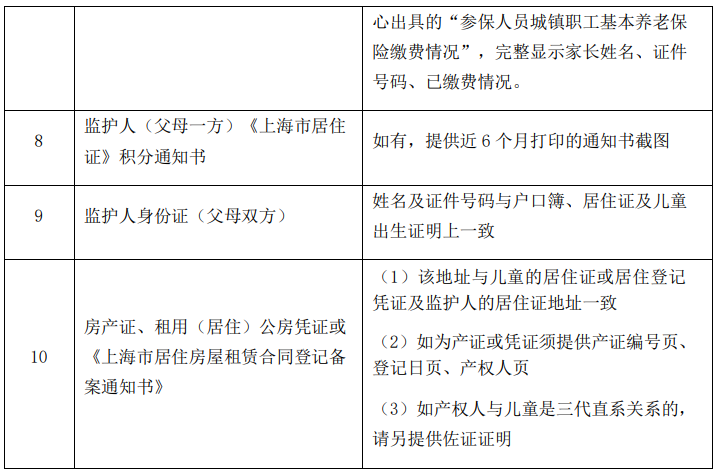 |  |  | 心出具的“参保人员城镇职工基本养老保险缴费情况”，完整显示家长姓名、证件号码、已缴费情况。 |
|---|---|---|
| 8 | 监护人（父母一方）《上海市居住证》积分通知书 | 如有，提供近 6 个月打印的通知书截图 |
| 9 | 监护人身份证（父母双方） | 姓名及证件号码与户口簿、居住证及儿童出生证明上一致 |
| 10 | 房产证、租用（居住）公房凭证或《上海市居住房屋租赁合同登记备案通知书》 | （1）该地址与儿童的居住证或居住登记凭证及监护人的居住证地址一致<br>（2）如为产证或凭证须提供产证编号页、登记日页、产权人页<br>（3）如产权人与儿童是三代直系关系的，请另提供佐证证明 |